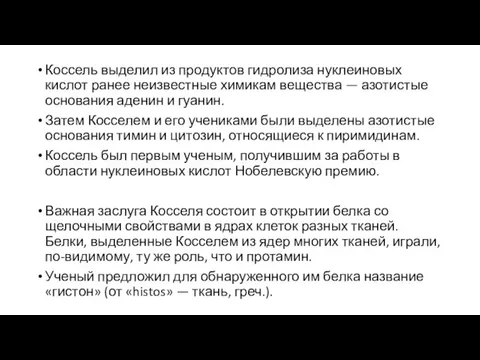 • Коссель выделил из продуктов гидролиза нуклеиновых кислот ранее неизвестные химикам вещества — азотистые основания аденин и гуанин.
• Затем Косселем и его учениками были выделены азотистые основания тимин и цитозин, относящиеся к пиримидинам.
• Коссель был первым ученым, получившим за работы в области нуклеиновых кислот Нобелевскую премию.

• Важная заслуга Косселя состоит в открытии белка со щелочными свойствами в ядрах клеток разных тканей. Белки, выделенные Косселем из ядер многих тканей, играли, по-видимому, ту же роль, что и протамин.
• Ученый предложил для обнаруженного им белка название «гистон» (от «histos» — ткань, греч.).